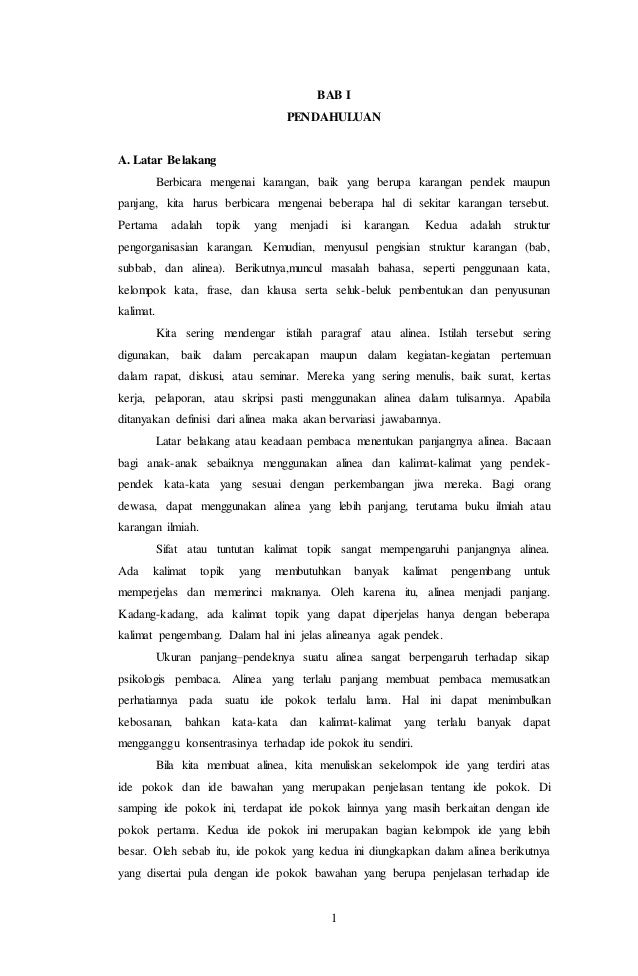 BAB I
PENDAHULUAN

A. Latar Belakang

Berbicara mengenai karangan, baik yang berupa karangan pendek maupun panjang, kita harus berbicara mengenai beberapa hal di sekitar karangan tersebut. Pertama adalah topik yang menjadi isi karangan. Kedua adalah struktur pengorganisasian karangan. Kemudian, menyusul pengisian struktur karangan (bab, subbab, dan alinea). Berikutnya,muncul masalah bahasa, seperti penggunaan kata, kelompok kata, frase, dan klausa serta seluk-beluk pembentukan dan penyusunan kalimat.

Kita sering mendengar istilah paragraf atau alinea. Istilah tersebut sering digunakan, baik dalam percakapan maupun dalam kegiatan-kegiatan pertemuan dalam rapat, diskusi, atau seminar. Mereka yang sering menulis, baik surat, kertas kerja, pelaporan, atau skripsi pasti menggunakan alinea dalam tulisannya. Apabila ditanyakan definisi dari alinea maka akan bervariasi jawabannya.

Latar belakang atau keadaan pembaca menentukan panjangnya alinea. Bacaan bagi anak-anak sebaiknya menggunakan alinea dan kalimat-kalimat yang pendek-pendek kata-kata yang sesuai dengan perkembangan jiwa mereka. Bagi orang dewasa, dapat menggunakan alinea yang lebih panjang, terutama buku ilmiah atau karangan ilmiah.

Sifat atau tuntutan kalimat topik sangat mempengaruhi panjangnya alinea. Ada kalimat topik yang membutuhkan banyak kalimat pengembang untuk memperjelas dan memerinci maknanya. Oleh karena itu, alinea menjadi panjang. Kadang-kadang, ada kalimat topik yang dapat diperjelas hanya dengan beberapa kalimat pengembang. Dalam hal ini jelas alineanya agak pendek.

Ukuran panjang–pendeknya suatu alinea sangat berpengaruh terhadap sikap psikologis pembaca. Alinea yang terlalu panjang membuat pembaca memusatkan perhatiannya pada suatu ide pokok terlalu lama. Hal ini dapat menimbulkan kebosanan, bahkan kata-kata dan kalimat-kalimat yang terlalu banyak dapat mengganggu konsentrasinya terhadap ide pokok itu sendiri.

Bila kita membuat alinea, kita menuliskan sekelompok ide yang terdiri atas ide pokok dan ide bawahan yang merupakan penjelasan tentang ide pokok. Di samping ide pokok ini, terdapat ide pokok lainnya yang masih berkaitan dengan ide pokok pertama. Kedua ide pokok ini merupakan bagian kelompok ide yang lebih besar. Oleh sebab itu, ide pokok yang kedua ini diungkapkan dalam alinea berikutnya yang disertai pula dengan ide pokok bawahan yang berupa penjelasan terhadap ide

1